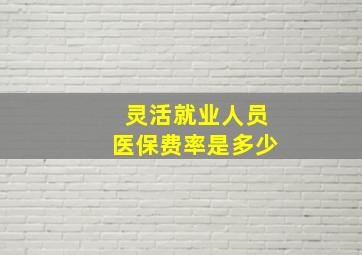 灵活就业人员
医保费率是多少